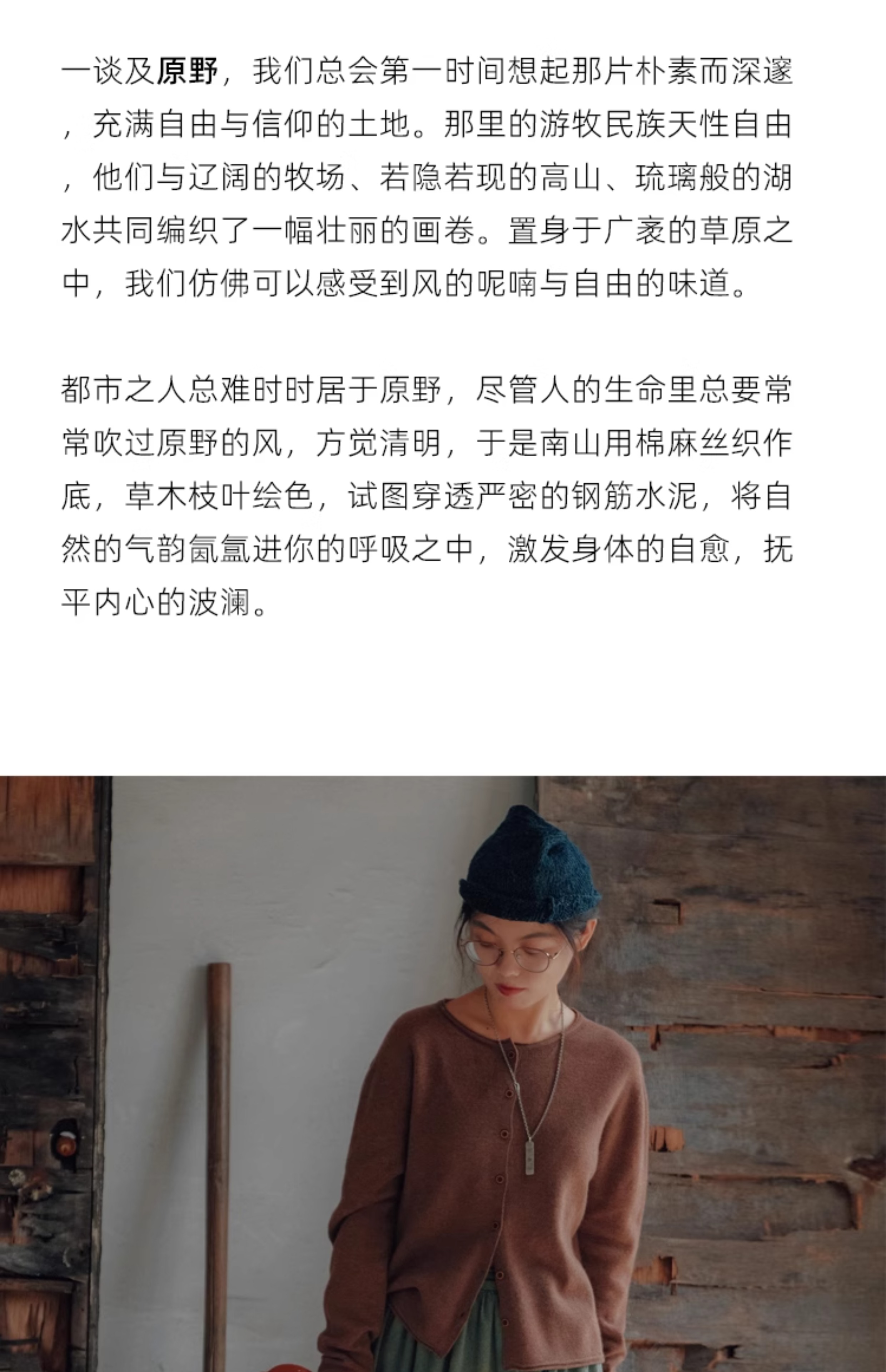 一谈及原野，我们总会第一时间想起那片朴素而深邃，充满自由与信仰的土地。那里的游牧民族天性自由，他们与辽阔的牧场、若隐若现的高山、琉璃般的湖水共同编织了一幅壮丽的画卷。置身于广袤的草原之中，我们仿佛可以感受到风的呢喃与自由的味道。

都市之人总难时时居于原野，尽管人的生命里总要常常吹过原野的风，方觉清明，于是南山用棉麻丝织作底，草木枝叶绘色，试图穿透严密的钢筋水泥，将自然的气韵氤氲进你的呼吸之中，激发身体的自愈，抚平内心的波澜。